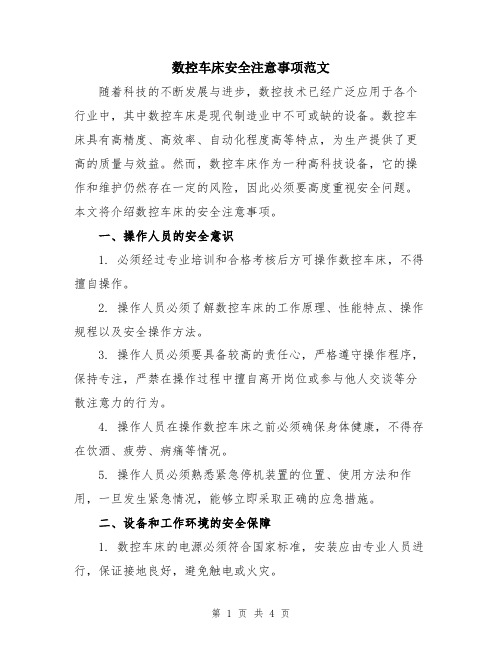 数控车床安全注意事项范文

随着科技的不断发展与进步，数控技术已经广泛应用于各个行业中，其中数控车床是现代制造业中不可或缺的设备。数控车床具有高精度、高效率、自动化程度高等特点，为生产提供了更高的质量与效益。然而，数控车床作为一种高科技设备，它的操作和维护仍然存在一定的风险，因此必须要高度重视安全问题。本文将介绍数控车床的安全注意事项。

一、操作人员的安全意识

1. 必须经过专业培训和合格考核后方可操作数控车床，不得擅自操作。

2. 操作人员必须了解数控车床的工作原理、性能特点、操作规程以及安全操作方法。

3. 操作人员必须要具备较高的责任心，严格遵守操作程序，保持专注，严禁在操作过程中擅自离开岗位或参与他人交谈等分散注意力的行为。

4. 操作人员在操作数控车床之前必须确保身体健康，不得存在饮酒、疲劳、病痛等情况。

5. 操作人员必须熟悉紧急停机装置的位置、使用方法和作用，一旦发生紧急情况，能够立即采取正确的应急措施。

二、设备和工作环境的安全保障

1. 数控车床的电源必须符合国家标准，安装应由专业人员进行，保证接地良好，避免触电或火灾。

第 1 页 共 4 页